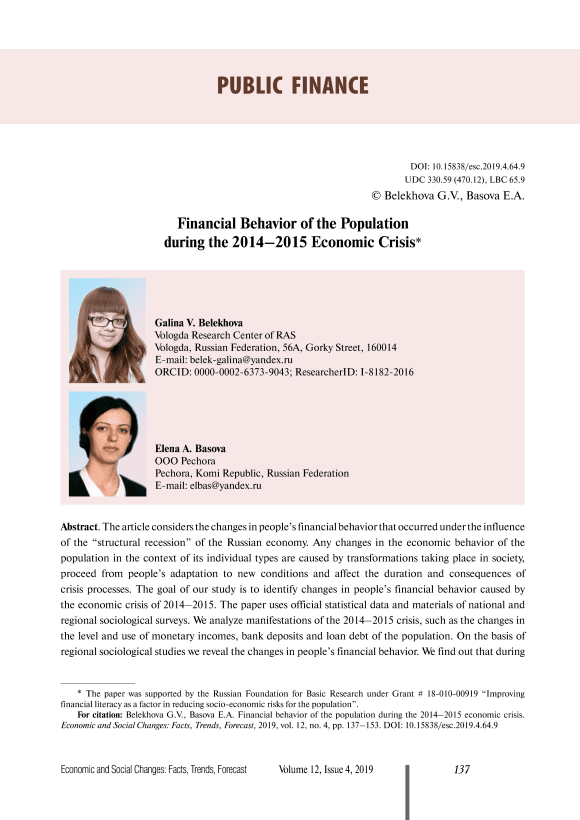 PUBLIC FINANCE

DOI: 10.15838/esc.2019.4.64.9
UDC 330.59 (470.12), LBC 65.9
© Belekhova G.V., Basova E.A.

Financial Behavior of the Population during the 2014–2015 Economic Crisis*

Galina V. Belekhova
Vologda Research Center of RAS
Vologda, Russian Federation, 56A, Gorky Street, 160014
E-mail: belek-galina@yandex.ru
ORCID: 0000-0002-6373-9043; ResearcherID: I-8182-2016

Elena A. Basova
OOO Pechora
Pechora, Komi Republic, Russian Federation
E-mail: elbas@yandex.ru

Abstract. The article considers the changes in people's financial behavior that occurred under the influence of the "structural recession" of the Russian economy. Any changes in the economic behavior of the population in the context of its individual types are caused by transformations taking place in society, proceed from people's adaptation to new conditions and affect the duration and consequences of crisis processes. The goal of our study is to identify changes in people's financial behavior caused by the economic crisis of 2014–2015. The paper uses official statistical data and materials of national and regional sociological surveys. We analyze manifestations of the 2014–2015 crisis, such as the changes in the level and use of monetary incomes, bank deposits and loan debt of the population. On the basis of regional sociological studies we reveal the changes in people's financial behavior. We find out that during

* The paper was supported by the Russian Foundation for Basic Research under Grant # 18-010-00919 "Improving financial literacy as a factor in reducing socio-economic risks for the population".
For citation: Belekhova G.V., Basova E.A. Financial behavior of the population during the 2014–2015 economic crisis. Economic and Social Changes: Facts, Trends, Forecast, 2019, vol. 12, no. 4, pp. 137–153. DOI: 10.15838/esc.2019.4.64.9

Economic and Social Changes: Facts, Trends, Forecast Volume 12, Issue 4, 2019 137